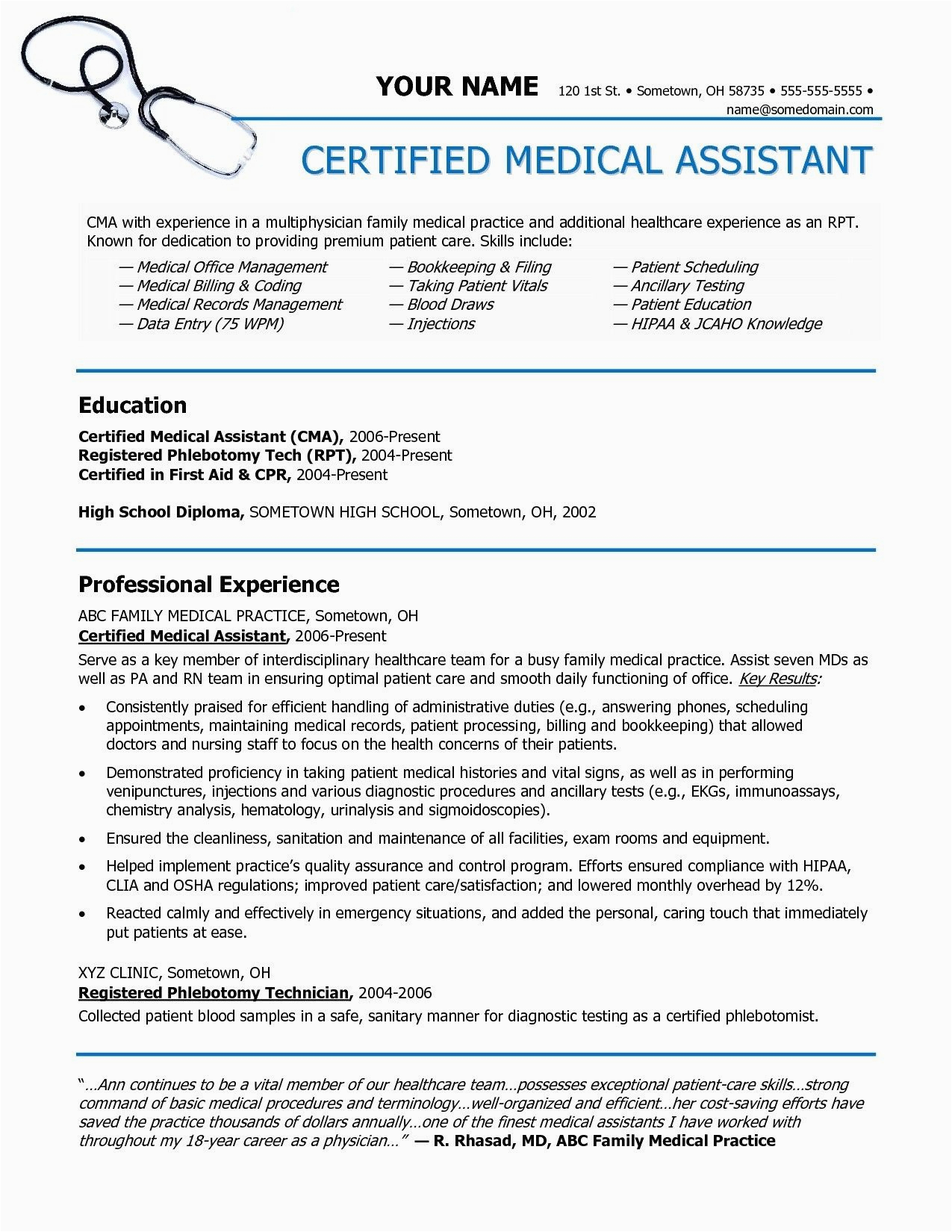 YOUR NAME 120 1st St. • Sometown, OH 58735 • 555-555-5555 • name@somedomain.com

CERTIFIED MEDICAL ASSISTANT

CMA with experience in a multiphysician family medical practice and additional healthcare experience as an RPT. Known for dedication to providing premium patient care. Skills include:

— Medical Office Management
— Medical Billing & Coding
— Medical Records Management
— Data Entry (75 WPM)

— Bookkeeping & Filing
— Taking Patient Vitals
— Blood Draws
— Injections

— Patient Scheduling
— Ancillary Testing
— Patient Education
— HIPAA & JCAHO Knowledge

Education

Certified Medical Assistant (CMA), 2006-Present
Registered Phlebotomy Tech (RPT), 2004-Present
Certified in First Aid & CPR, 2004-Present

High School Diploma, SOMETOWN HIGH SCHOOL, Sometown, OH, 2002

Professional Experience

ABC FAMILY MEDICAL PRACTICE, Sometown, OH
Certified Medical Assistant, 2006-Present
Serve as a key member of interdisciplinary healthcare team for a busy family medical practice. Assist seven MDs as well as PA and RN team in ensuring optimal patient care and smooth daily functioning of office. Key Results:

• Consistently praised for efficient handling of administrative duties (e.g., answering phones, scheduling appointments, maintaining medical records, patient processing, billing and bookkeeping) that allowed doctors and nursing staff to focus on the health concerns of their patients.

• Demonstrated proficiency in taking patient medical histories and vital signs, as well as in performing venipunctures, injections and various diagnostic procedures and ancillary tests (e.g., EKGs, immunoassays, chemistry analysis, hematology, urinalysis and sigmoidoscopies).

• Ensured the cleanliness, sanitation and maintenance of all facilities, exam rooms and equipment.

• Helped implement practice's quality assurance and control program. Efforts ensured compliance with HIPAA, CLIA and OSHA regulations; improved patient care/satisfaction; and lowered monthly overhead by 12%.

• Reacted calmly and effectively in emergency situations, and added the personal, caring touch that immediately put patients at ease.

XYZ CLINIC, Sometown, OH
Registered Phlebotomy Technician, 2004-2006
Collected patient blood samples in a safe, sanitary manner for diagnostic testing as a certified phlebotomist.

"…Ann continues to be a vital member of our healthcare team…possesses exceptional patient-care skills…strong command of basic medical procedures and terminology…well-organized and efficient…her cost-saving efforts have saved the practice thousands of dollars annually…one of the finest medical assistants I have worked with throughout my 18-year career as a physician…" — R. Rhasad, MD, ABC Family Medical Practice